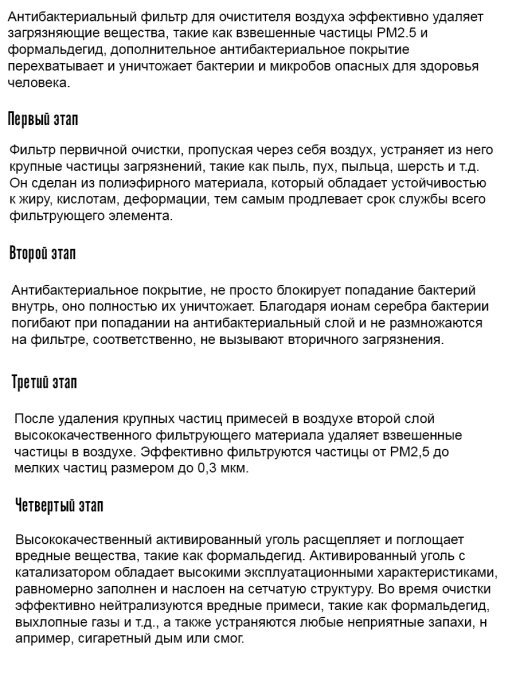 Антибактериальный фильтр для очистителя воздуха эффективно удаляет загрязняющие вещества, такие как взвешенные частицы PM2.5 и формальдегид, дополнительное антибактериальное покрытие перехватывает и уничтожает бактерии и микробов опасных для здоровья человека.

Первый этап

Фильтр первичной очистки, пропуская через себя воздух, устраняет из него крупные частицы загрязнений, такие как пыль, пух, пыльца, шерсть и т.д. Он сделан из полиэфирного материала, который обладает устойчивостью к жиру, кислотам, деформации, тем самым продлевает срок службы всего фильтрующего элемента.

Второй этап

Антибактериальное покрытие, не просто блокирует попадание бактерий внутрь, оно полностью их уничтожает. Благодаря ионам серебра бактерии погибают при попадании на антибактериальный слой и не размножаются на фильтре, соответственно, не вызывают вторичного загрязнения.

Третий этап

После удаления крупных частиц примесей в воздухе второй слой высококачественного фильтрующего материала удаляет взвешенные частицы в воздухе. Эффективно фильтруются частицы от PM2,5 до мелких частиц размером до 0,3 мкм.

Четвертый этап

Высококачественный активированный уголь расщепляет и поглощает вредные вещества, такие как формальдегид. Активированный уголь с катализатором обладает высокими эксплуатационными характеристиками, равномерно заполнен и наслоен на сетчатую структуру. Во время очистки эффективно нейтрализуются вредные примеси, такие как формальдегид, выхлопные газы и т.д., а также устраняются любые неприятные запахи, н апример, сигаретный дым или смог.